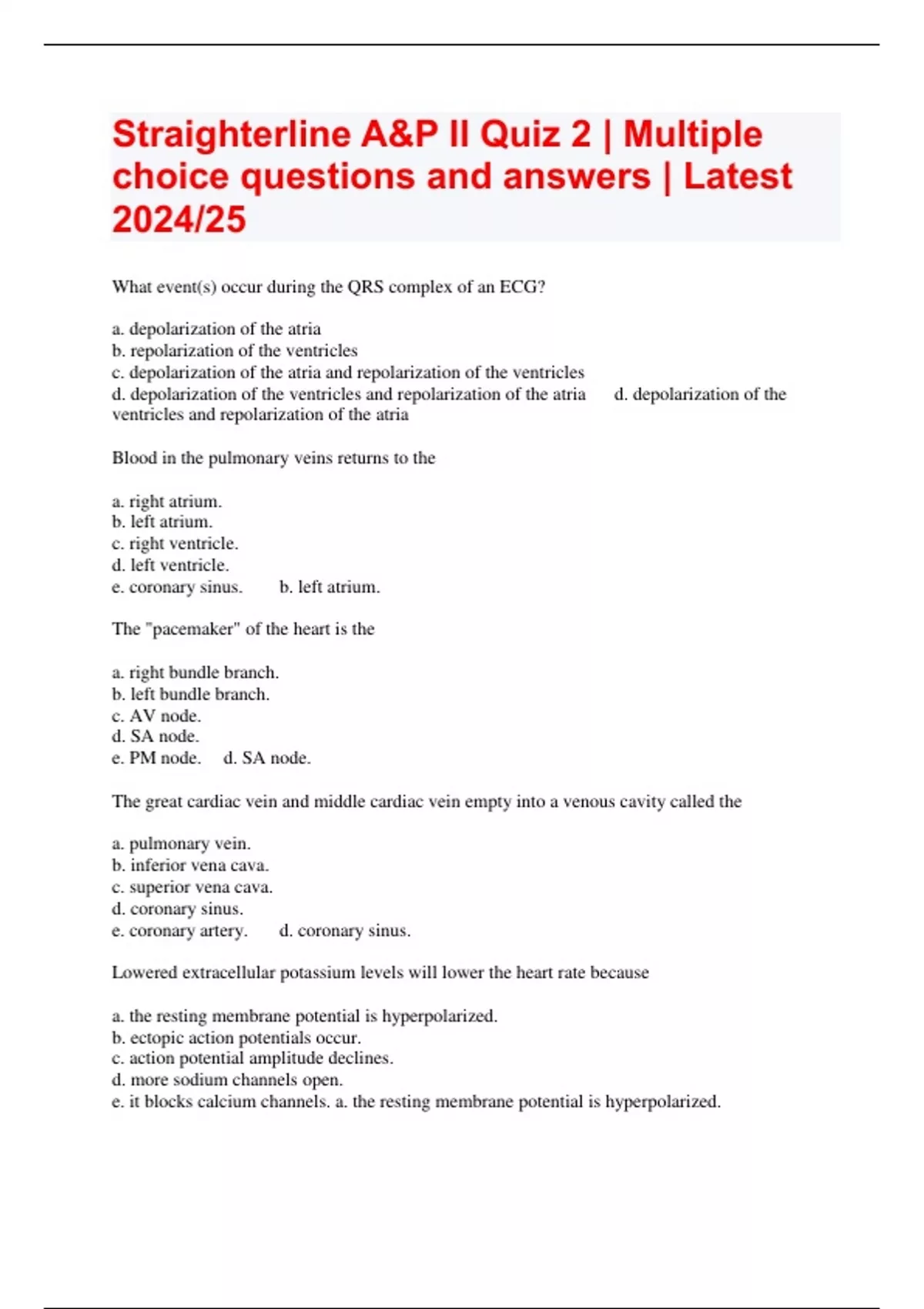 Straighterline A&P II Quiz 2 | Multiple choice questions and answers | Latest 2024/25

What event(s) occur during the QRS complex of an ECG?

a. depolarization of the atria
b. repolarization of the ventricles
c. depolarization of the atria and repolarization of the ventricles
d. depolarization of the ventricles and repolarization of the atria d. depolarization of the ventricles and repolarization of the atria

Blood in the pulmonary veins returns to the

a. right atrium.
b. left atrium.
c. right ventricle.
d. left ventricle.
e. coronary sinus. b. left atrium.

The "pacemaker" of the heart is the

a. right bundle branch.
b. left bundle branch.
c. AV node.
d. SA node.
e. PM node. d. SA node.

The great cardiac vein and middle cardiac vein empty into a venous cavity called the

a. pulmonary vein.
b. inferior vena cava.
c. superior vena cava.
d. coronary sinus.
e. coronary artery. d. coronary sinus.

Lowered extracellular potassium levels will lower the heart rate because

a. the resting membrane potential is hyperpolarized.
b. ectopic action potentials occur.
c. action potential amplitude declines.
d. more sodium channels open.
e. it blocks calcium channels. a. the resting membrane potential is hyperpolarized.